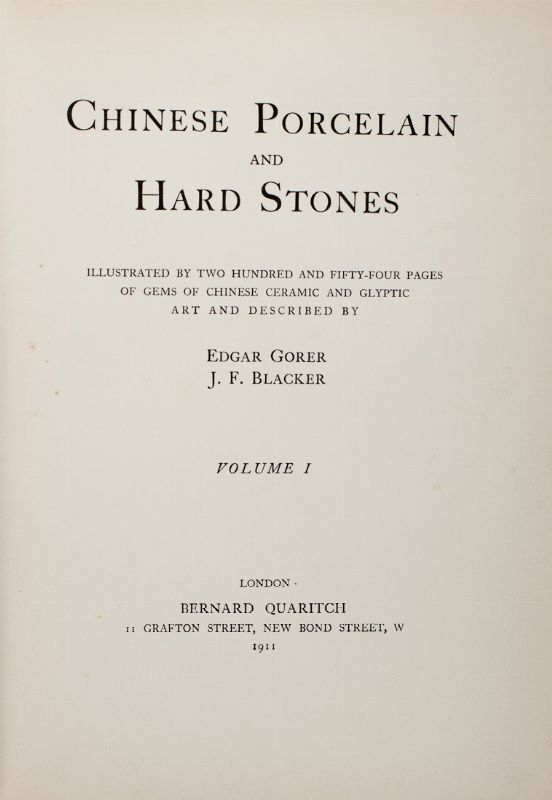 CHINESE PORCELAIN
AND
HARD STONES

ILLUSTRATED BY TWO HUNDRED AND FIFTY-FOUR PAGES OF GEMS OF CHINESE CERAMIC AND GLYPTIC ART AND DESCRIBED BY

EDGAR GORER
J. F. BLACKER

VOLUME I

LONDON ·
BERNARD QUARITCH
11 GRAFTON STREET, NEW BOND STREET, W
1911